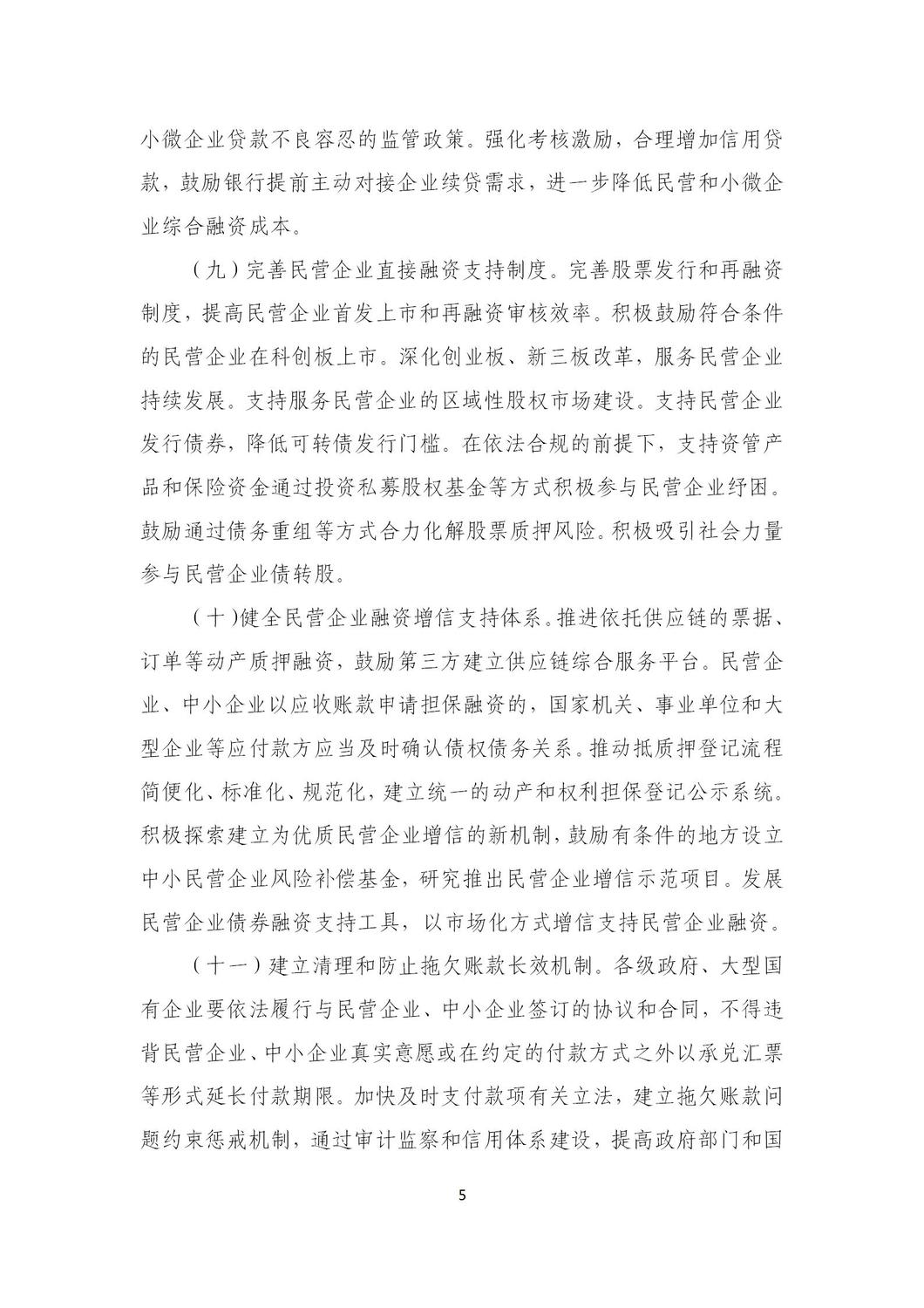 小微企业贷款不良容忍的监管政策。强化考核激励，合理增加信用贷款，鼓励银行提前主动对接企业续贷需求，进一步降低民营和小微企业综合融资成本。

（九）完善民营企业直接融资支持制度。完善股票发行和再融资制度，提高民营企业首发上市和再融资审核效率。积极鼓励符合条件的民营企业在科创板上市。深化创业板、新三板改革，服务民营企业持续发展。支持服务民营企业的区域性股权市场建设。支持民营企业发行债券，降低可转债发行门槛。在依法合规的前提下，支持资管产品和保险资金通过投资私募股权基金等方式积极参与民营企业纾困。鼓励通过债务重组等方式合力化解股票质押风险。积极吸引社会力量参与民营企业债转股。

（十）健全民营企业融资增信支持体系。推进依托供应链的票据、订单等动产质押融资，鼓励第三方建立供应链综合服务平台。民营企业、中小企业以应收账款申请担保融资的，国家机关、事业单位和大型企业等应付款方应当及时确认债权债务关系。推动抵质押登记流程简便化、标准化、规范化，建立统一的动产和权利担保登记公示系统。积极探索建立为优质民营企业增信的新机制，鼓励有条件的地方设立中小民营企业风险补偿基金，研究推出民营企业增信示范项目。发展民营企业债券融资支持工具，以市场化方式增信支持民营企业融资。

（十一）建立清理和防止拖欠账款长效机制。各级政府、大型国有企业要依法履行与民营企业、中小企业签订的协议和合同，不得违背民营企业、中小企业真实意愿或在约定的付款方式之外以承兑汇票等形式延长付款期限。加快及时支付款项有关立法，建立拖欠账款问题约束惩戒机制，通过审计监察和信用体系建设，提高政府部门和国

5